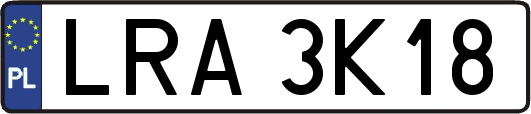 PL

LRA 3K18